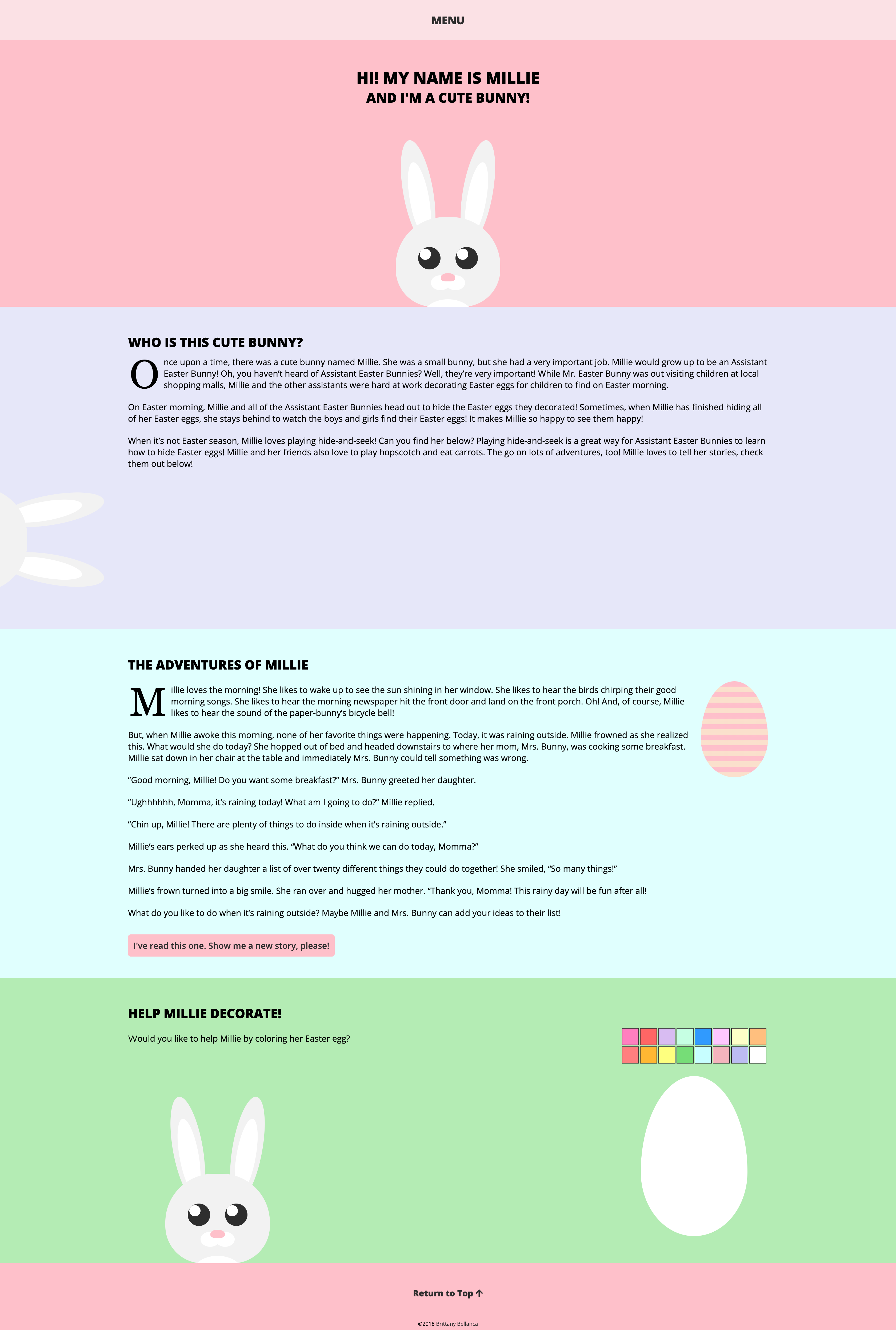 MENU

HI! MY NAME IS MILLIE
AND I'M A CUTE BUNNY!

WHO IS THIS CUTE BUNNY?

Once upon a time, there was a cute bunny named Millie. She was a small bunny, but she had a very important job. Millie would grow up to be an Assistant Easter Bunny! Oh, you haven't heard of Assistant Easter Bunnies? Well, they're very important! While Mr. Easter Bunny was out visiting children at local shopping malls, Millie and the other assistants were hard at work decorating Easter eggs for children to find on Easter morning.

On Easter morning, Millie and all of the Assistant Easter Bunnies head out to hide the Easter eggs they decorated! Sometimes, when Millie has finished hiding all of her Easter eggs, she stays behind to watch the boys and girls find their Easter eggs! It makes Millie so happy to see them happy!

When it's not Easter season, Millie loves playing hide-and-seek! Can you find her below? Playing hide-and-seek is a great way for Assistant Easter Bunnies to learn how to hide Easter eggs! Millie and her friends also love to play hopscotch and eat carrots. The go on lots of adventures, too! Millie loves to tell her stories, check them out below!

THE ADVENTURES OF MILLIE

Millie loves the morning! She likes to wake up to see the sun shining in her window. She likes to hear the birds chirping their good morning songs. She likes to hear the morning newspaper hit the front door and land on the front porch. Oh! And, of course, Millie likes to hear the sound of the paper-bunny's bicycle bell!

But, when Millie awoke this morning, none of her favorite things were happening. Today, it was raining outside. Millie frowned as she realized this. What would she do today? She hopped out of bed and headed downstairs to where her mom, Mrs. Bunny, was cooking some breakfast. Millie sat down in her chair at the table and immediately Mrs. Bunny could tell something was wrong.

"Good morning, Millie! Do you want some breakfast?" Mrs. Bunny greeted her daughter.

"Ughhhhhh, Momma, it's raining today! What am I going to do?" Millie replied.

"Chin up, Millie! There are plenty of things to do inside when it's raining outside."

Millie's ears perked up as she heard this. "What do you think we can do today, Momma?"

Mrs. Bunny handed her daughter a list of over twenty different things they could do together! She smiled, "So many things!"

Millie's frown turned into a big smile. She ran over and hugged her mother. "Thank you, Momma! This rainy day will be fun after all!

What do you like to do when it's raining outside? Maybe Millie and Mrs. Bunny can add your ideas to their list!

I've read this one. Show me a new story, please!

HELP MILLIE DECORATE!

Would you like to help Millie by coloring her Easter egg?

Return to Top ↑

©2018 Brittany Bellanca